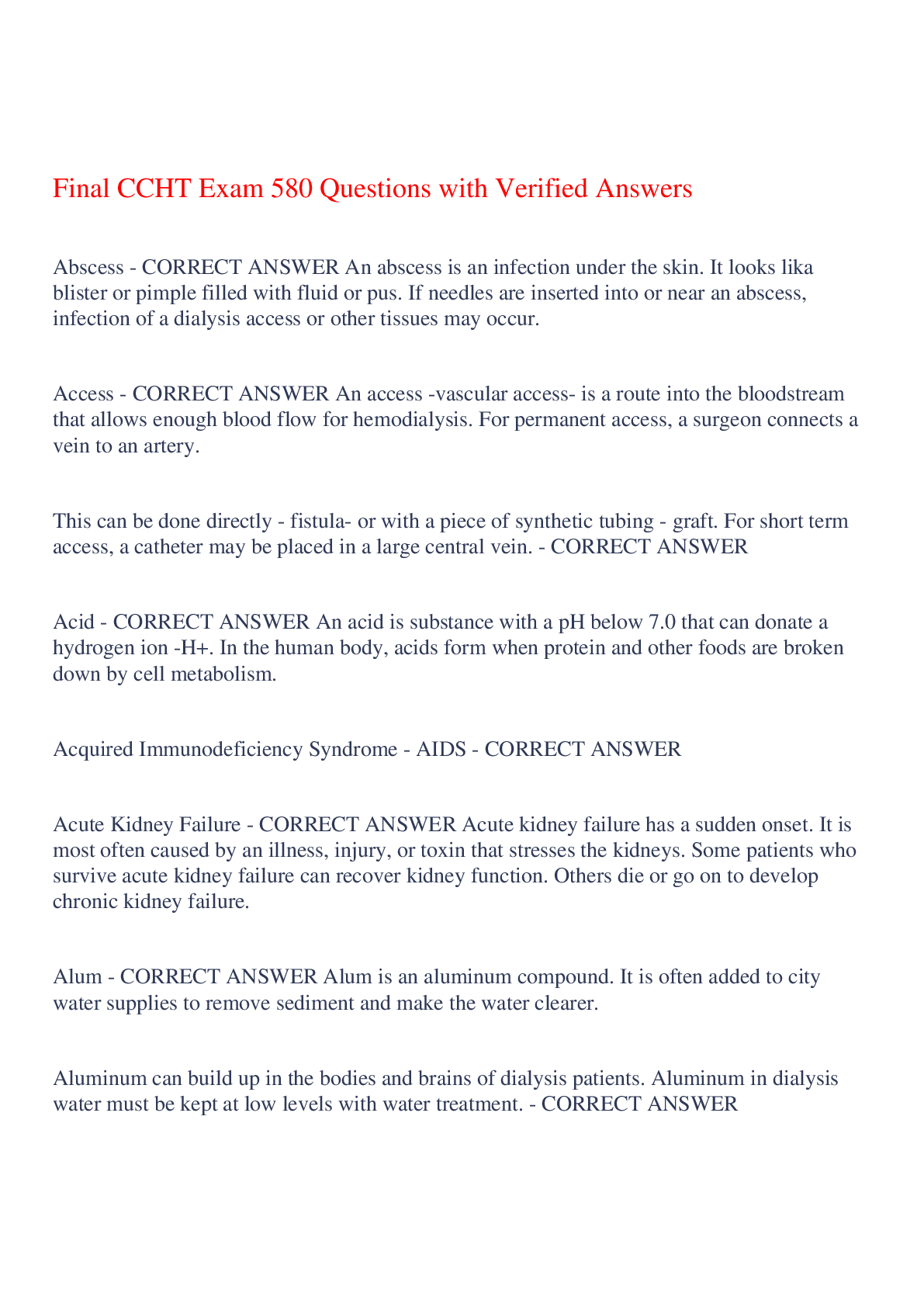 Final CCHT Exam 580 Questions with Verified Answers

Abscess - CORRECT ANSWER An abscess is an infection under the skin. It looks lika blister or pimple filled with fluid or pus. If needles are inserted into or near an abscess, infection of a dialysis access or other tissues may occur.

Access - CORRECT ANSWER An access -vascular access- is a route into the bloodstream that allows enough blood flow for hemodialysis. For permanent access, a surgeon connects a vein to an artery.

This can be done directly - fistula- or with a piece of synthetic tubing - graft. For short term access, a catheter may be placed in a large central vein. - CORRECT ANSWER

Acid - CORRECT ANSWER An acid is substance with a pH below 7.0 that can donate a hydrogen ion -H+. In the human body, acids form when protein and other foods are broken down by cell metabolism.

Acquired Immunodeficiency Syndrome - AIDS - CORRECT ANSWER

Acute Kidney Failure - CORRECT ANSWER Acute kidney failure has a sudden onset. It is most often caused by an illness, injury, or toxin that stresses the kidneys. Some patients who survive acute kidney failure can recover kidney function. Others die or go on to develop chronic kidney failure.

Alum - CORRECT ANSWER Alum is an aluminum compound. It is often added to city water supplies to remove sediment and make the water clearer.

Aluminum can build up in the bodies and brains of dialysis patients. Aluminum in dialysis water must be kept at low levels with water treatment. - CORRECT ANSWER